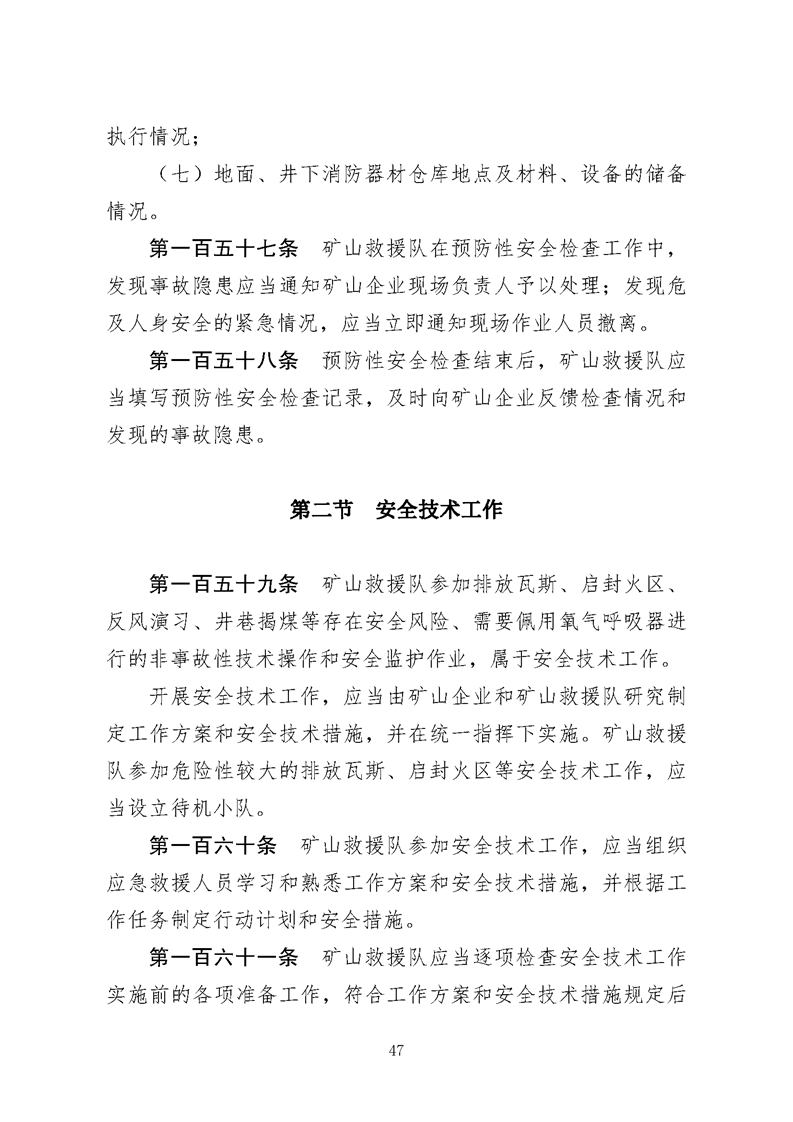 执行情况；

（七）地面、井下消防器材仓库地点及材料、设备的储备情况。

第一百五十七条　矿山救援队在预防性安全检查工作中，发现事故隐患应当通知矿山企业现场负责人予以处理；发现危及人身安全的紧急情况，应当立即通知现场作业人员撤离。

第一百五十八条　预防性安全检查结束后，矿山救援队应当填写预防性安全检查记录，及时向矿山企业反馈检查情况和发现的事故隐患。

第二节　安全技术工作

第一百五十九条　矿山救援队参加排放瓦斯、启封火区、反风演习、井巷揭煤等存在安全风险、需要佩用氧气呼吸器进行的非事故性技术操作和安全监护作业，属于安全技术工作。

开展安全技术工作，应当由矿山企业和矿山救援队研究制定工作方案和安全技术措施，并在统一指挥下实施。矿山救援队参加危险性较大的排放瓦斯、启封火区等安全技术工作，应当设立待机小队。

第一百六十条　矿山救援队参加安全技术工作，应当组织应急救援人员学习和熟悉工作方案和安全技术措施，并根据工作任务制定行动计划和安全措施。

第一百六十一条　矿山救援队应当逐项检查安全技术工作实施前的各项准备工作，符合工作方案和安全技术措施规定后

47